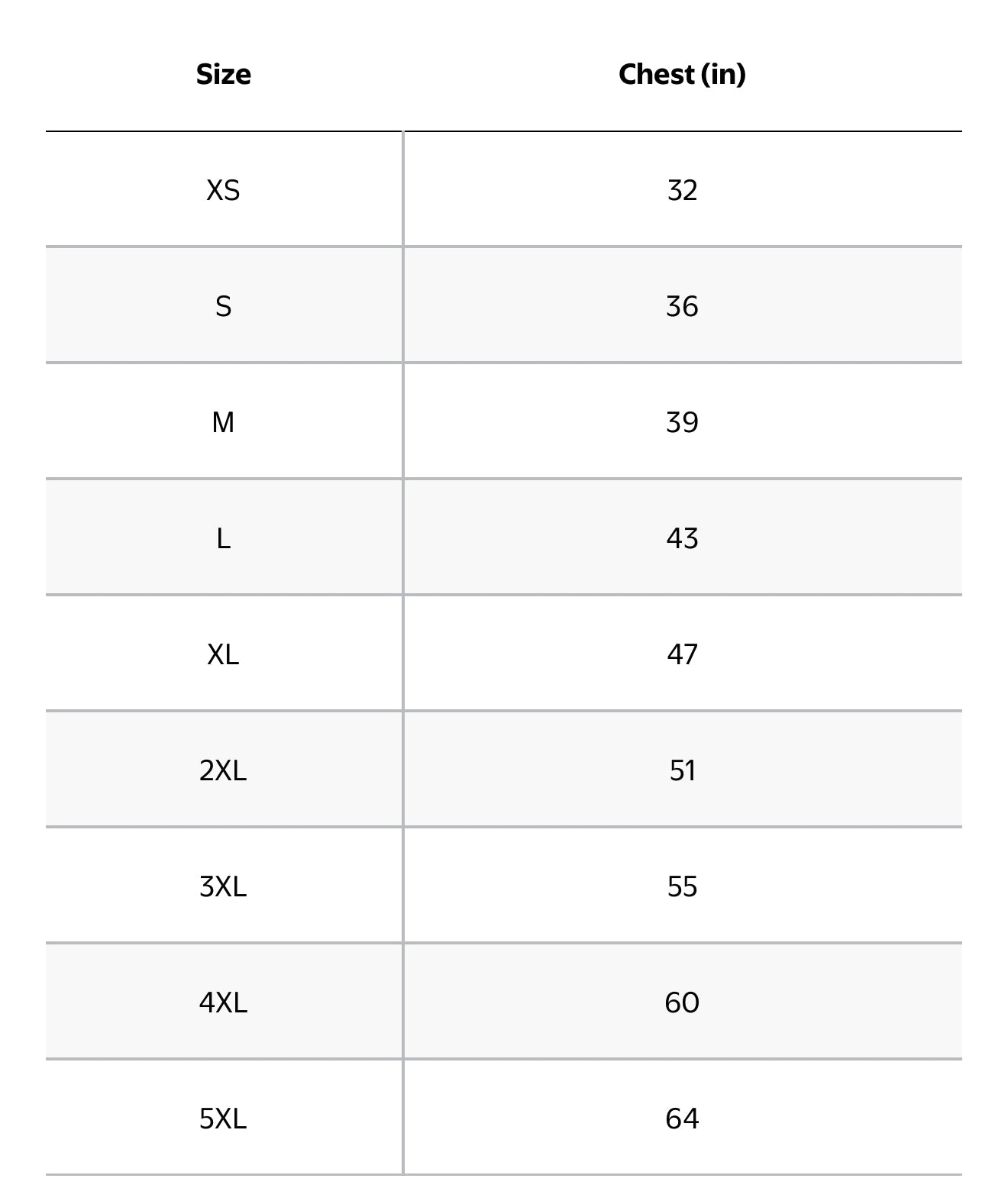 | Size | Chest (in) |
|---|---|
| XS | 32 |
| S | 36 |
| M | 39 |
| L | 43 |
| XL | 47 |
| 2XL | 51 |
| 3XL | 55 |
| 4XL | 60 |
| 5XL | 64 |